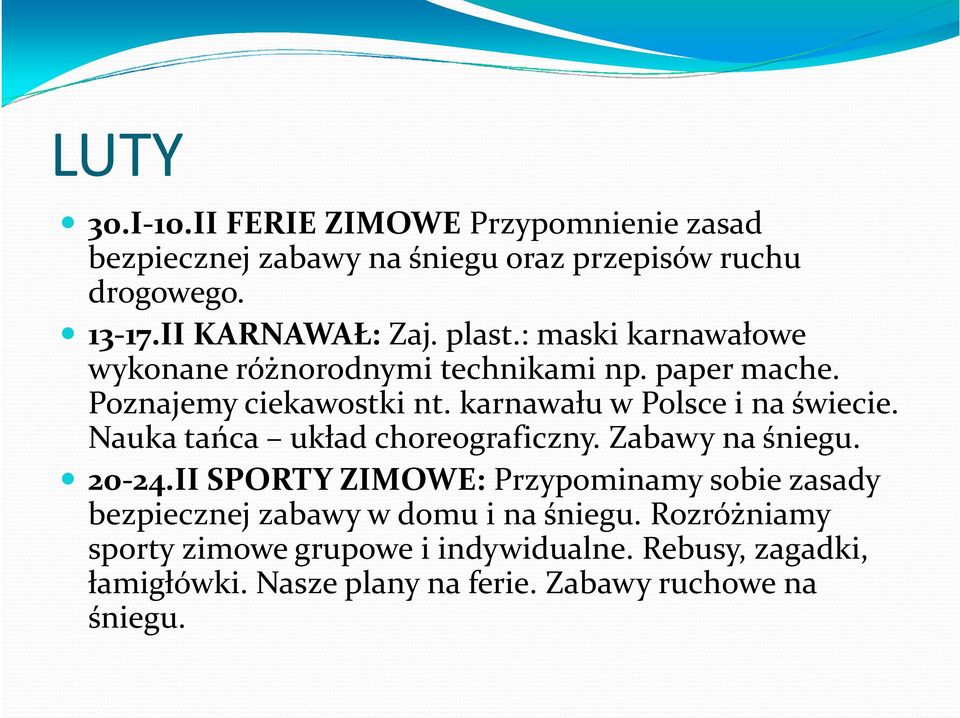 LUTY

30.I-10.II FERIE ZIMOWE Przypomnienie zasad bezpiecznej zabawy na śniegu oraz przepisów ruchu drogowego.

13-17.II KARNAWAŁ: Zaj. plast.: maski karnawałowe wykonane różnorodnymi technikami np. paper mache. Poznajemy ciekawostki nt. karnawału w Polsce i na świecie. Nauka tańca – układ choreograficzny. Zabawy na śniegu.

20-24.II SPORTY ZIMOWE: Przypominamy sobie zasady bezpiecznej zabawy w domu i na śniegu. Rozróżniamy sporty zimowe grupowe i indywidualne. Rebusy, zagadki, łamigłówki. Nasze plany na ferie. Zabawy ruchowe na śniegu.